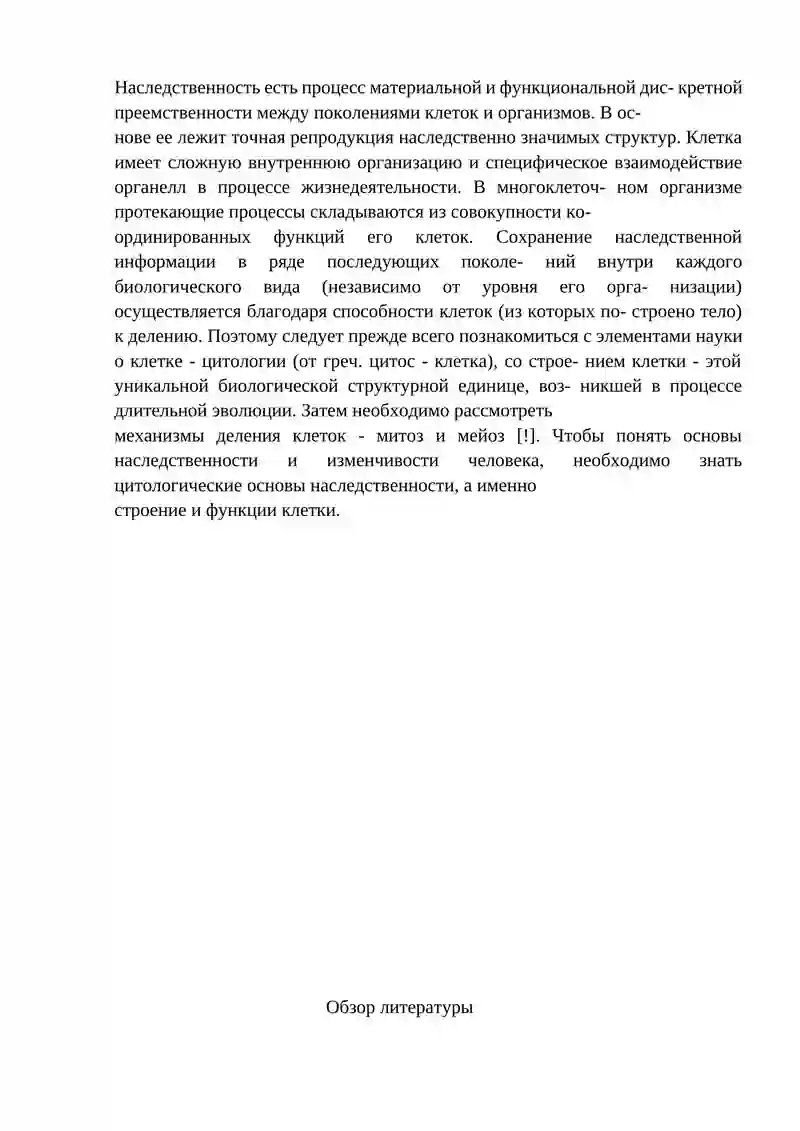 Наследственность есть процесс материальной и функциональной дис- кретной преемственности между поколениями клеток и организмов. В основе ее лежит точная репродукция наследственно значимых структур. Клетка имеет сложную внутреннюю организацию и специфическое взаимодействие органелл в процессе жизнедеятельности. В многоклеточ- ном организме протекающие процессы складываются из совокупности координированных функций его клеток. Сохранение наследственной информации в ряде последующих поколе- ний внутри каждого биологического вида (независимо от уровня его орга- низации) осуществляется благодаря способности клеток (из которых по- строено тело) к делению. Поэтому следует прежде всего познакомиться с элементами науки о клетке - цитологии (от греч. цитос - клетка), со строе- нием клетки - этой уникальной биологической структурной единице, воз- никшей в процессе длительной эволюции. Затем необходимо рассмотреть механизмы деления клеток - митоз и мейоз [!]. Чтобы понять основы наследственности и изменчивости человека, необходимо знать цитологические основы наследственности, а именно строение и функции клетки.

Обзор литературы